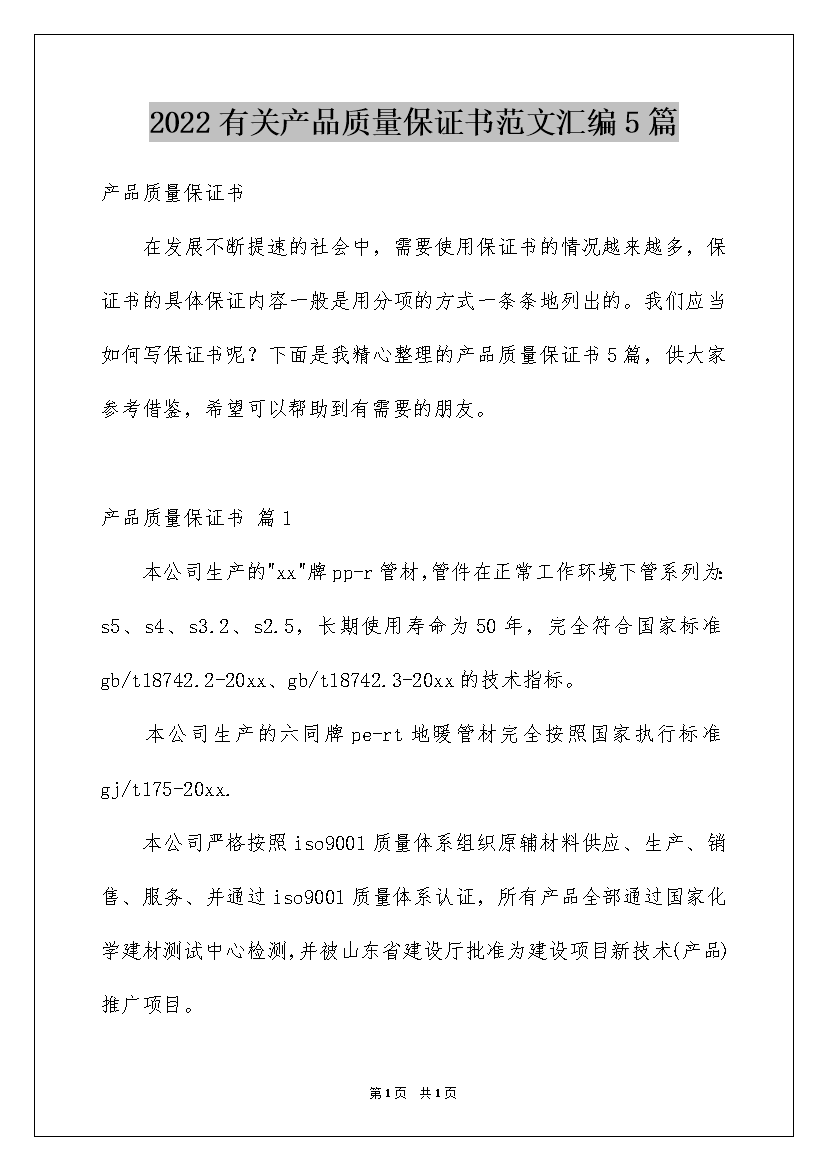 2022有关产品质量保证书范文汇编5篇

产品质量保证书

在发展不断提速的社会中，需要使用保证书的情况越来越多，保证书的具体保证内容一般是用分项的方式一条条地列出的。我们应当如何写保证书呢？下面是我精心整理的产品质量保证书5篇，供大家参考借鉴，希望可以帮助到有需要的朋友。

产品质量保证书 篇1

本公司生产的"xx"牌pp-r管材,管件在正常工作环境下管系列为:s5、s4、s3.2、s2.5，长期使用寿命为50年，完全符合国家标准gb/t18742.2-20xx、gb/t18742.3-20xx的技术指标。

本公司生产的六同牌pe-rt地暖管材完全按照国家执行标准gj/t175-20xx.

本公司严格按照iso9001质量体系组织原辅材料供应、生产、销售、服务、并通过iso9001质量体系认证，所有产品全部通过国家化学建材测试中心检测,并被山东省建设厅批准为建设项目新技术(产品)推广项目。

第1页 共1页